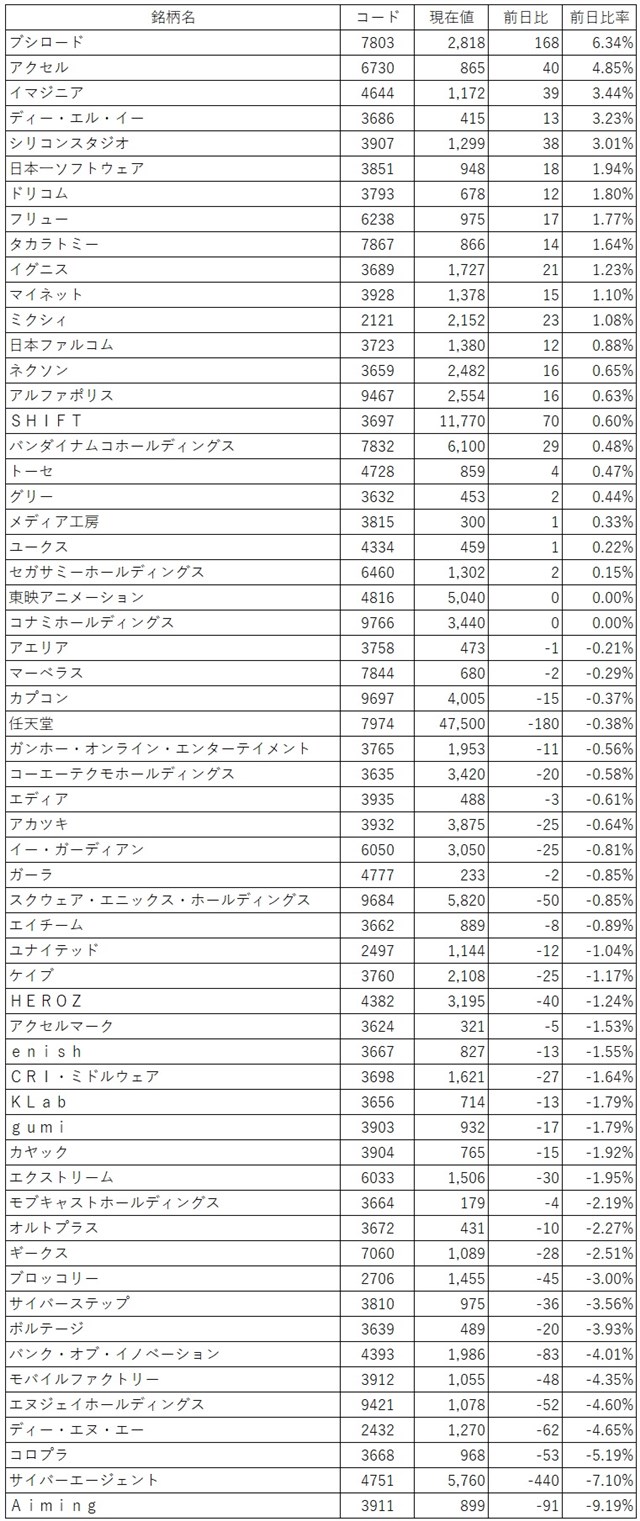 | 銘柄名 | コード | 現在値 | 前日比 | 前日比率 |
|---|---|---|---|---|
| ブシロード | 7803 | 2,818 | 168 | 6.34% |
| アクセル | 6730 | 865 | 40 | 4.85% |
| イマジニア | 4644 | 1,172 | 39 | 3.44% |
| ディー・エル・イー | 3686 | 415 | 13 | 3.23% |
| シリコンスタジオ | 3907 | 1,299 | 38 | 3.01% |
| 日本一ソフトウェア | 3851 | 948 | 18 | 1.94% |
| ドリコム | 3793 | 678 | 12 | 1.80% |
| フリュー | 6238 | 975 | 17 | 1.77% |
| タカラトミー | 7867 | 866 | 14 | 1.64% |
| イグニス | 3689 | 1,727 | 21 | 1.23% |
| マイネット | 3928 | 1,378 | 15 | 1.10% |
| ミクシィ | 2121 | 2,152 | 23 | 1.08% |
| 日本ファルコム | 3723 | 1,380 | 12 | 0.88% |
| ネクソン | 3659 | 2,482 | 16 | 0.65% |
| アルファポリス | 9467 | 2,554 | 16 | 0.63% |
| ＳＨＩＦＴ | 3697 | 11,770 | 70 | 0.60% |
| バンダイナムコホールディングス | 7832 | 6,100 | 29 | 0.48% |
| トーセ | 4728 | 859 | 4 | 0.47% |
| グリー | 3632 | 453 | 2 | 0.44% |
| メディア工房 | 3815 | 300 | 1 | 0.33% |
| ユークス | 4334 | 459 | 1 | 0.22% |
| セガサミーホールディングス | 6460 | 1,302 | 2 | 0.15% |
| 東映アニメーション | 4816 | 5,040 | 0 | 0.00% |
| コナミホールディングス | 9766 | 3,440 | 0 | 0.00% |
| アエリア | 3758 | 473 | -1 | -0.21% |
| マーベラス | 7844 | 680 | -2 | -0.29% |
| カプコン | 9697 | 4,005 | -15 | -0.37% |
| 任天堂 | 7974 | 47,500 | -180 | -0.38% |
| ガンホー・オンライン・エンターテイメント | 3765 | 1,953 | -11 | -0.56% |
| コーエーテクモホールディングス | 3635 | 3,420 | -20 | -0.58% |
| エディア | 3935 | 488 | -3 | -0.61% |
| アカツキ | 3932 | 3,875 | -25 | -0.64% |
| イー・ガーディアン | 6050 | 3,050 | -25 | -0.81% |
| ガーラ | 4777 | 233 | -2 | -0.85% |
| スクウェア・エニックス・ホールディングス | 9684 | 5,820 | -50 | -0.85% |
| エイチーム | 3662 | 889 | -8 | -0.89% |
| ユナイテッド | 2497 | 1,144 | -12 | -1.04% |
| ケイブ | 3760 | 2,108 | -25 | -1.17% |
| ＨＥＲＯＺ | 4382 | 3,195 | -40 | -1.24% |
| アクセルマーク | 3624 | 321 | -5 | -1.53% |
| ｅｎｉｓｈ | 3667 | 827 | -13 | -1.55% |
| ＣＲＩ・ミドルウェア | 3698 | 1,621 | -27 | -1.64% |
| ＫＬａｂ | 3656 | 714 | -13 | -1.79% |
| ｇｕｍｉ | 3903 | 932 | -17 | -1.79% |
| カヤック | 3904 | 765 | -15 | -1.92% |
| エクストリーム | 6033 | 1,506 | -30 | -1.95% |
| モブキャストホールディングス | 3664 | 179 | -4 | -2.19% |
| オルトプラス | 3672 | 431 | -10 | -2.27% |
| ギークス | 7060 | 1,089 | -28 | -2.51% |
| ブロッコリー | 2706 | 1,455 | -45 | -3.00% |
| サイバーステップ | 3810 | 975 | -36 | -3.56% |
| ボルテージ | 3639 | 489 | -20 | -3.93% |
| バンク・オブ・イノベーション | 4393 | 1,986 | -83 | -4.01% |
| モバイルファクトリー | 3912 | 1,055 | -48 | -4.35% |
| エヌジェイホールディングス | 9421 | 1,078 | -52 | -4.60% |
| ディー・エヌ・エー | 2432 | 1,270 | -62 | -4.65% |
| コロプラ | 3668 | 968 | -53 | -5.19% |
| サイバーエージェント | 4751 | 5,760 | -440 | -7.10% |
| Ａｉｍｉｎｇ | 3911 | 899 | -91 | -9.19% |